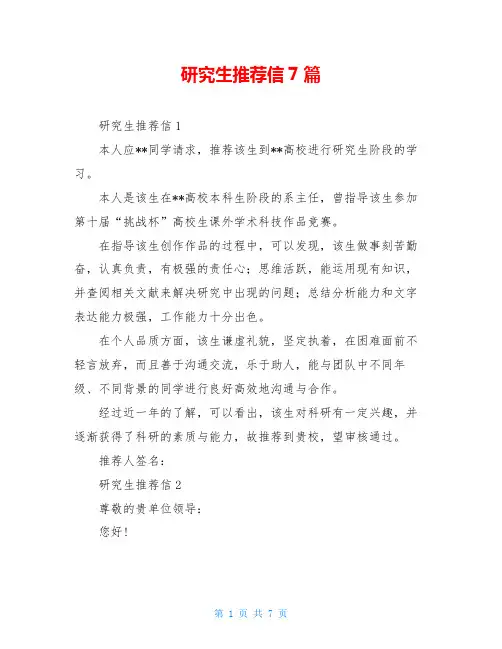 研究生推荐信7篇

研究生推荐信1

本人应**同学请求，推荐该生到**高校进行研究生阶段的学习。

本人是该生在**高校本科生阶段的系主任，曾指导该生参加第十届“挑战杯”高校生课外学术科技作品竞赛。

在指导该生创作作品的过程中，可以发现，该生做事刻苦勤奋，认真负责，有极强的责任心；思维活跃，能运用现有知识，并查阅相关文献来解决研究中出现的问题；总结分析能力和文字表达能力极强，工作能力十分出色。

在个人品质方面，该生谦虚礼貌，坚定执着，在困难面前不轻言放弃，而且善于沟通交流，乐于助人，能与团队中不同年级、不同背景的同学进行良好高效地沟通与合作。

经过近一年的了解，可以看出，该生对科研有一定兴趣，并逐渐获得了科研的素质与能力，故推荐到贵校，望审核通过。

推荐人签名：

研究生推荐信2

尊敬的贵单位领导：

您好！

第 1 页 共 7 页